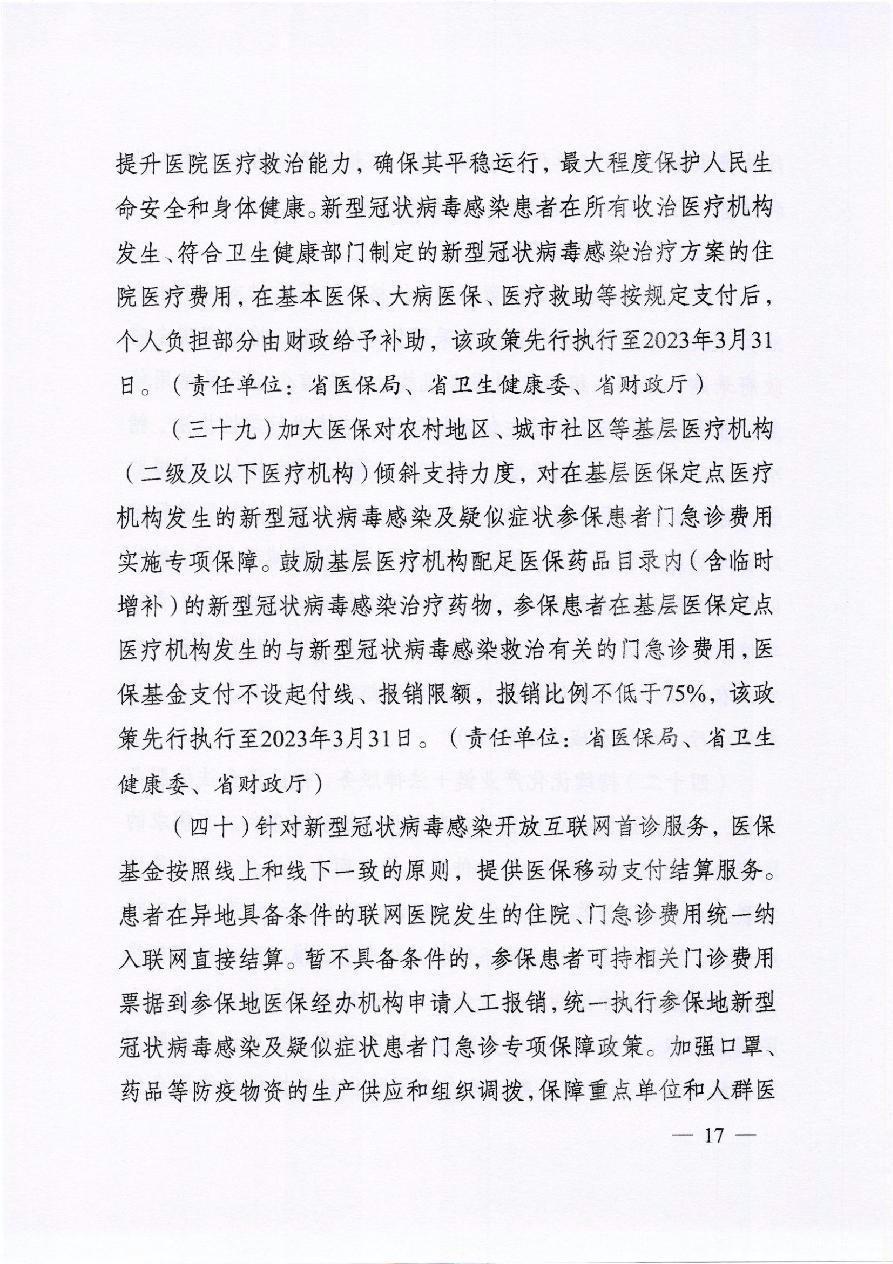 提升医院医疗救治能力，确保其平稳运行，最大程度保护人民生命安全和身体健康。新型冠状病毒感染患者在所有收治医疗机构发生、符合卫生健康部门制定的新型冠状病毒感染治疗方案的住院医疗费用，在基本医保、大病医保、医疗救助等按规定支付后，个人负担部分由财政给予补助，该政策先行执行至2023年3月31日。（责任单位：省医保局、省卫生健康委、省财政厅）

（三十九）加大医保对农村地区、城市社区等基层医疗机构（二级及以下医疗机构）倾斜支持力度，对在基层医保定点医疗机构发生的新型冠状病毒感染及疑似症状参保患者门急诊费用实施专项保障。鼓励基层医疗机构配足医保药品目录内（含临时增补）的新型冠状病毒感染治疗药物，参保患者在基层医保定点医疗机构发生的与新型冠状病毒感染救治有关的门急诊费用，医保基金支付不设起付线、报销限额，报销比例不低于75%，该政策先行执行至2023年3月31日。（责任单位：省医保局、省卫生健康委、省财政厅）

（四十）针对新型冠状病毒感染开放互联网首诊服务，医保基金按照线上和线下一致的原则，提供医保移动支付结算服务。患者在异地具备条件的联网医院发生的住院、门急诊费用统一纳入联网直接结算。暂不具备条件的，参保患者可持相关门诊费用票据到参保地医保经办机构申请人工报销，统一执行参保地新型冠状病毒感染及疑似症状患者门急诊专项保障政策。加强口罩、药品等防疫物资的生产供应和组织调拨，保障重点单位和人群医

— 17 —